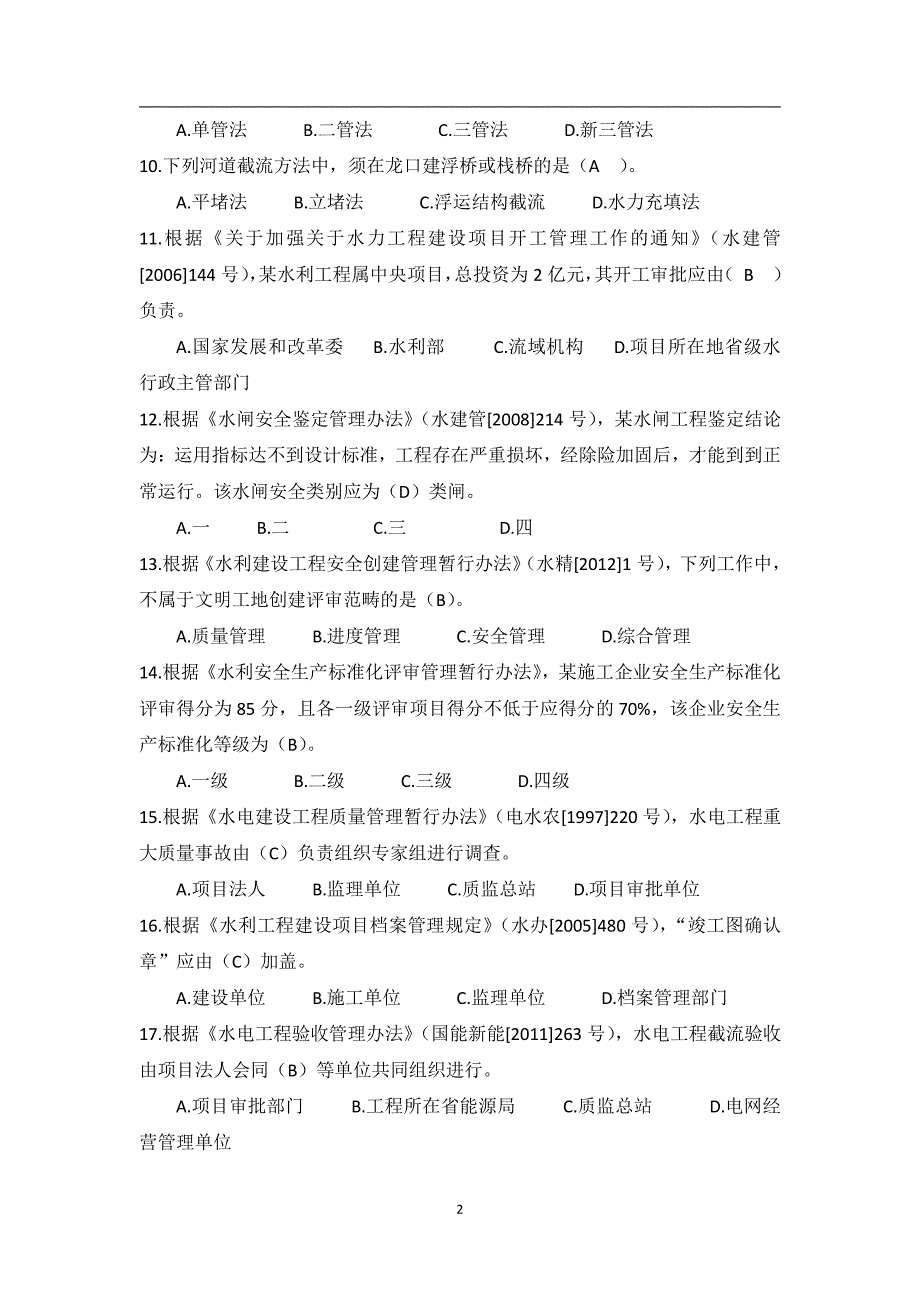 A.单管法　　B.二管法　　C.三管法　　D.新三管法

10.下列河道截流方法中，须在龙口建浮桥或栈桥的是（A　）。

A.平堵法　　B.立堵法　　C.浮运结构截流　　D.水力充填法

11.根据《关于加强关于水力工程建设项目开工管理工作的通知》（水建管[2006]144 号），某水利工程属中央项目，总投资为 2 亿元，其开工审批应由（ B　）负责。

A.国家发展和改革委　　B.水利部　　C.流域机构　　D.项目所在地省级水行政主管部门

12.根据《水闸安全鉴定管理办法》（水建管[2008]214 号），某水闸工程鉴定结论为：运用指标达不到设计标准，工程存在严重损坏，经除险加固后，才能到到正常运行。该水闸安全类别应为（D）类闸。

A.一　　B.二　　C.三　　D.四

13.根据《水利建设工程安全创建管理暂行办法》（水精[2012]1 号），下列工作中，不属于文明工地创建评审范畴的是（B）。

A.质量管理　　B.进度管理　　C.安全管理　　D.综合管理

14.根据《水利安全生产标准化评审管理暂行办法》，某施工企业安全生产标准化评审得分为 85 分，且各一级评审项目得分不低于应得分的 70%，该企业安全生产标准化等级为（B）。

A.一级　　B.二级　　C.三级　　D.四级

15.根据《水电建设工程质量管理暂行办法》（电水农[1997]220 号），水电工程重大质量事故由（C）负责组织专家组进行调查。

A.项目法人　　B.监理单位　　C.质监总站　　D.项目审批单位

16.根据《水利工程建设项目档案管理规定》（水办[2005]480 号），“竣工图确认章”应由（C）加盖。

A.建设单位　　B.施工单位　　C.监理单位　　D.档案管理部门

17.根据《水电工程验收管理办法》（国能新能[2011]263 号），水电工程截流验收由项目法人会同（B）等单位共同组织进行。

A.项目审批部门　　B.工程所在省能源局　　C.质监总站　　D.电网经营管理单位

2